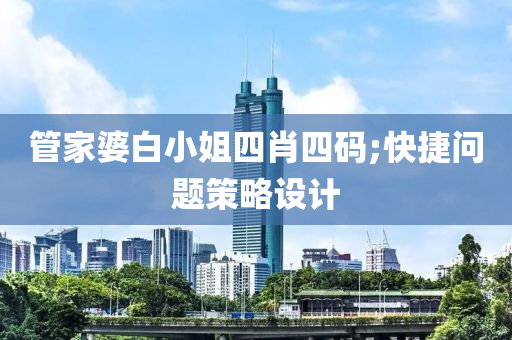 管家婆白小姐四肖四码;快捷问题策略设计